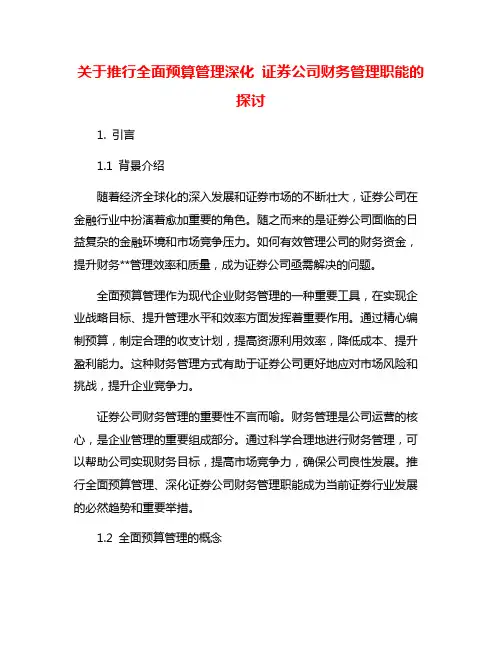 关于推行全面预算管理深化 证券公司财务管理职能的探讨

1. 引言

1.1 背景介绍

随着经济全球化的深入发展和证券市场的不断壮大，证券公司在金融行业中扮演着愈加重要的角色。随之而来的是证券公司面临的日益复杂的金融环境和市场竞争压力。如何有效管理公司的财务资金，提升财务**管理效率和质量，成为证券公司亟需解决的问题。

全面预算管理作为现代企业财务管理的一种重要工具，在实现企业战略目标、提升管理水平和效率方面发挥着重要作用。通过精心编制预算，制定合理的收支计划，提高资源利用效率，降低成本、提升盈利能力。这种财务管理方式有助于证券公司更好地应对市场风险和挑战，提升企业竞争力。

证券公司财务管理的重要性不言而喻。财务管理是公司运营的核心，是企业管理的重要组成部分。通过科学合理地进行财务管理，可以帮助公司实现财务目标，提高市场竞争力，确保公司良性发展。推行全面预算管理、深化证券公司财务管理职能成为当前证券行业发展的必然趋势和重要举措。

1.2 全面预算管理的概念